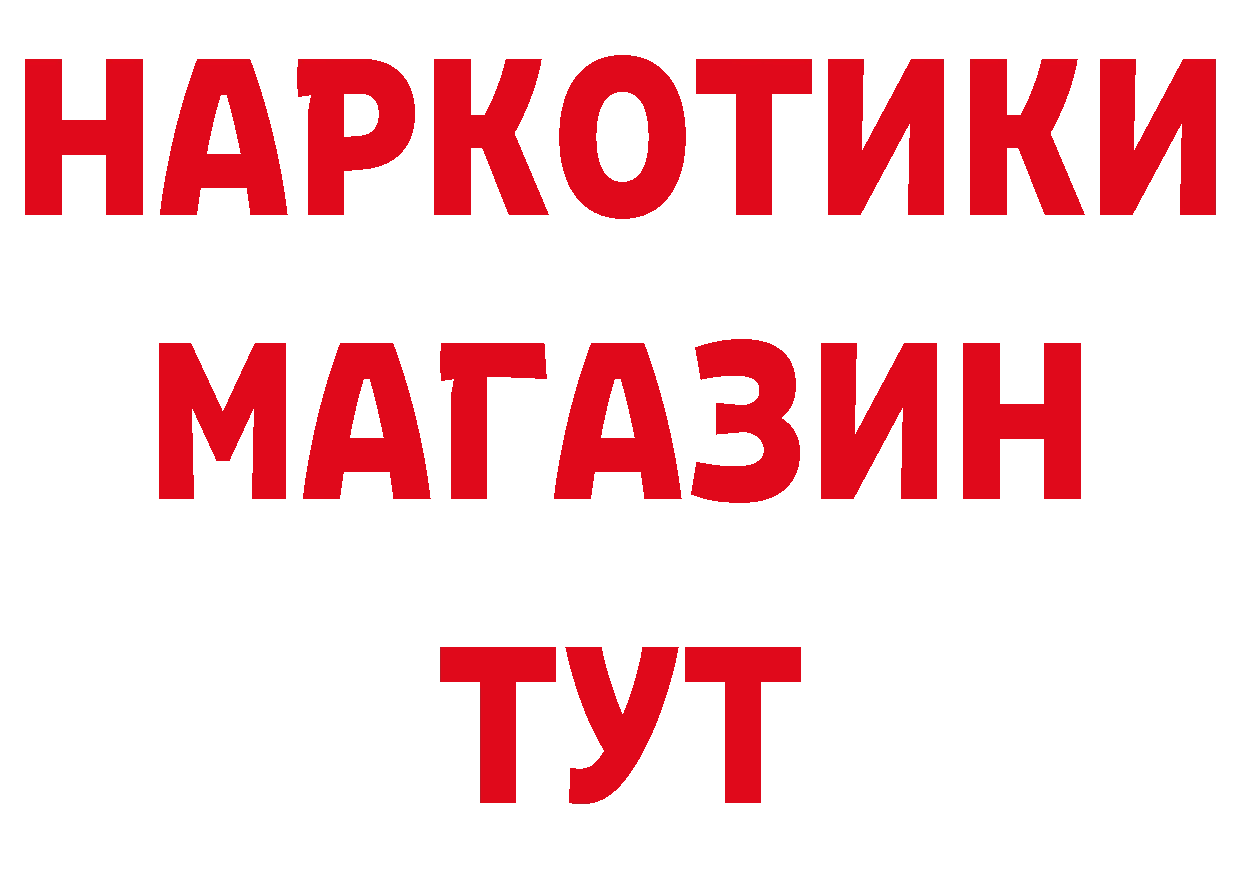 НАРКОТИКИ
МАГАЗИН
ТУТ